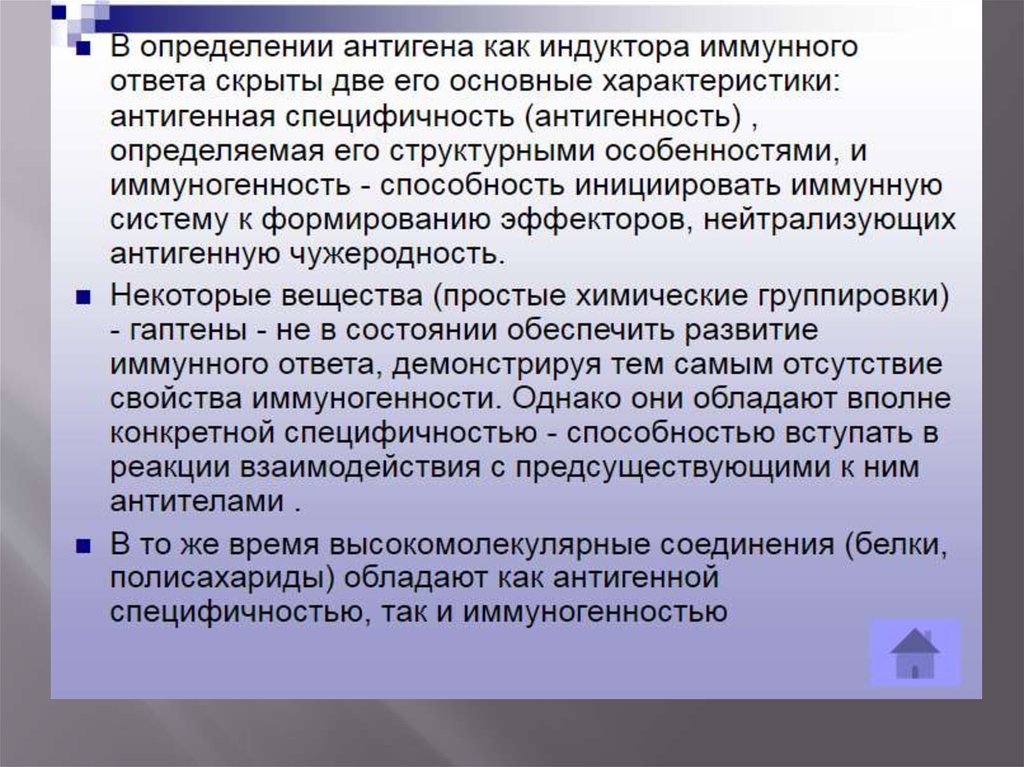 ■ В определении антигена как индуктора иммунного ответа скрыты две его основные характеристики: антигенная специфичность (антигенность) , определяемая его структурными особенностями, и иммуногенность - способность инициировать иммунную систему к формированию эффекторов, нейтрализующих антигенную чужеродность.

■ Некоторые вещества (простые химические группировки) - гаптены - не в состоянии обеспечить развитие иммунного ответа, демонстрируя тем самым отсутствие свойства иммуногенности. Однако они обладают вполне конкретной специфичностью - способностью вступать в реакции взаимодействия с предсуществующими к ним антителами .

■ В то же время высокомолекулярные соединения (белки, полисахариды) обладают как антигенной специфичностью, так и иммуногенностью